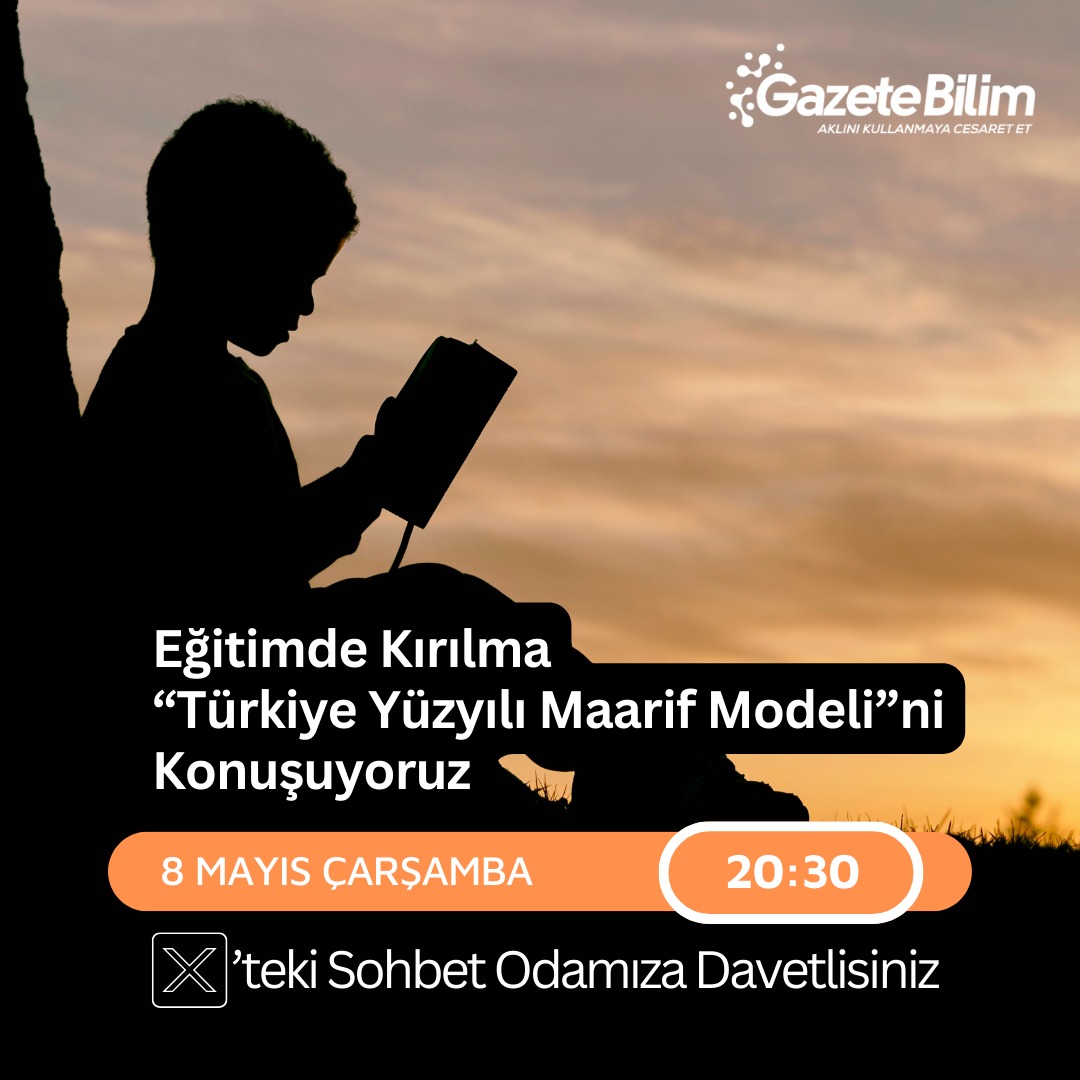 GazeteBilim
AKLINI KULLANMAYA CESARET ET

Eğitimde Kırılma
“Türkiye Yüzyılı Maarif Modeli”ni Konuşuyoruz

8 MAYIS ÇARŞAMBA
20:30

X’teki Sohbet Odamıza Davetlisiniz